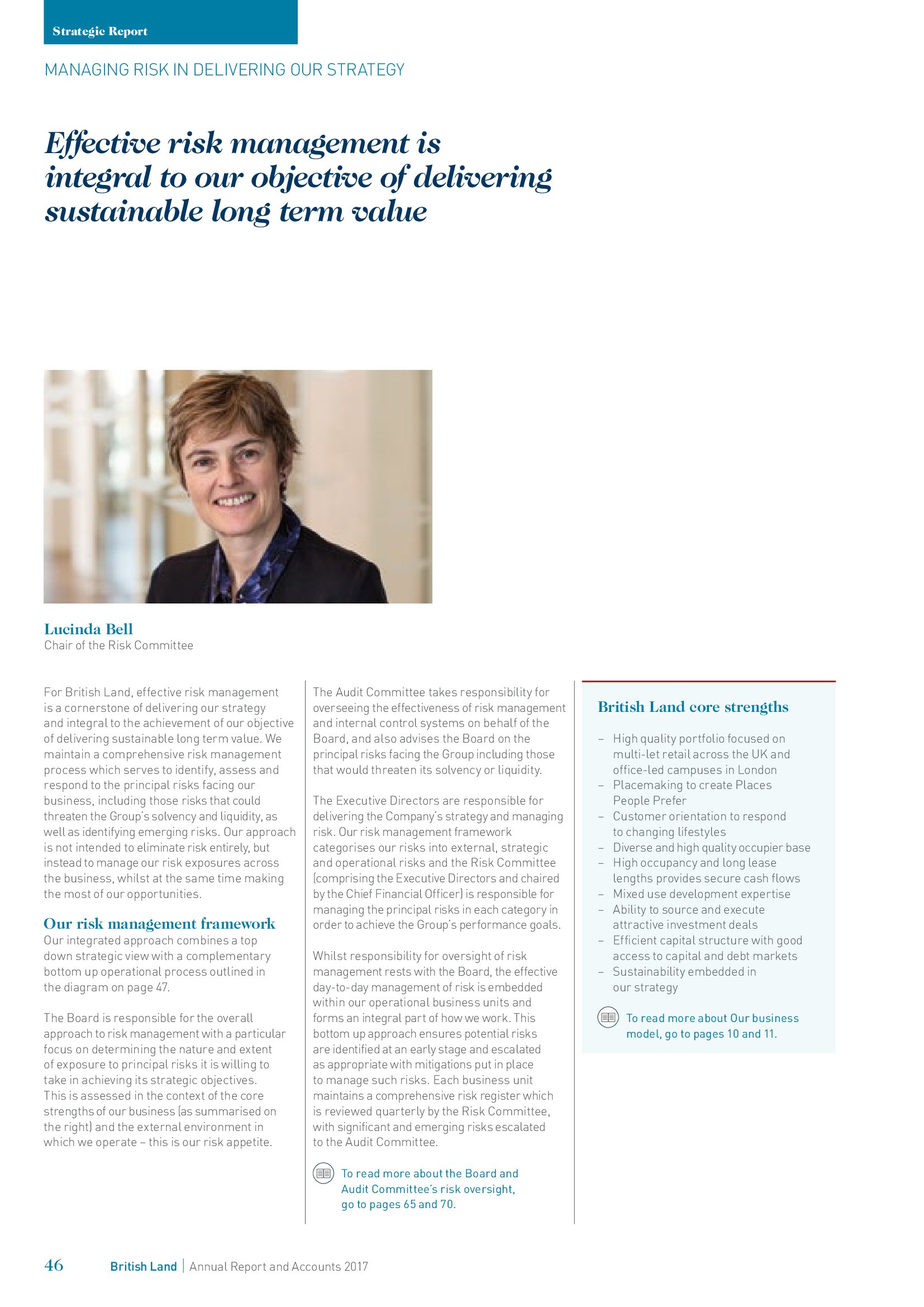 Strategic Report

MANAGING RISK IN DELIVERING OUR STRATEGY

Effective risk management is integral to our objective of delivering sustainable long term value

Lucinda Bell
Chair of the Risk Committee

For British Land, effective risk management is a cornerstone of delivering our strategy and integral to the achievement of our objective of delivering sustainable long term value. We maintain a comprehensive risk management process which serves to identify, assess and respond to the principal risks facing our business, including those risks that could threaten the Group's solvency and liquidity, as well as identifying emerging risks. Our approach is not intended to eliminate risk entirely, but instead to manage our risk exposures across the business, whilst at the same time making the most of our opportunities.

Our risk management framework
Our integrated approach combines a top down strategic view with a complementary bottom up operational process outlined in the diagram on page 47.

The Board is responsible for the overall approach to risk management with a particular focus on determining the nature and extent of exposure to principal risks it is willing to take in achieving its strategic objectives. This is assessed in the context of the core strengths of our business (as summarised on the right) and the external environment in which we operate – this is our risk appetite.

The Audit Committee takes responsibility for overseeing the effectiveness of risk management and internal control systems on behalf of the Board, and also advises the Board on the principal risks facing the Group including those that would threaten its solvency or liquidity.

The Executive Directors are responsible for delivering the Company's strategy and managing risk. Our risk management framework categorises our risks into external, strategic and operational risks and the Risk Committee (comprising the Executive Directors and chaired by the Chief Financial Officer) is responsible for managing the principal risks in each category in order to achieve the Group's performance goals.

Whilst responsibility for oversight of risk management rests with the Board, the effective day-to-day management of risk is embedded within our operational business units and forms an integral part of how we work. This bottom up approach ensures potential risks are identified at an early stage and escalated as appropriate with mitigations put in place to manage such risks. Each business unit maintains a comprehensive risk register which is reviewed quarterly by the Risk Committee, with significant and emerging risks escalated to the Audit Committee.

To read more about the Board and Audit Committee's risk oversight, go to pages 65 and 70.

British Land core strengths

– High quality portfolio focused on multi-let retail across the UK and office-led campuses in London
– Placemaking to create Places People Prefer
– Customer orientation to respond to changing lifestyles
– Diverse and high quality occupier base
– High occupancy and long lease lengths provides secure cash flows
– Mixed use development expertise
– Ability to source and execute attractive investment deals
– Efficient capital structure with good access to capital and debt markets
– Sustainability embedded in our strategy

To read more about Our business model, go to pages 10 and 11.

46 British Land | Annual Report and Accounts 2017